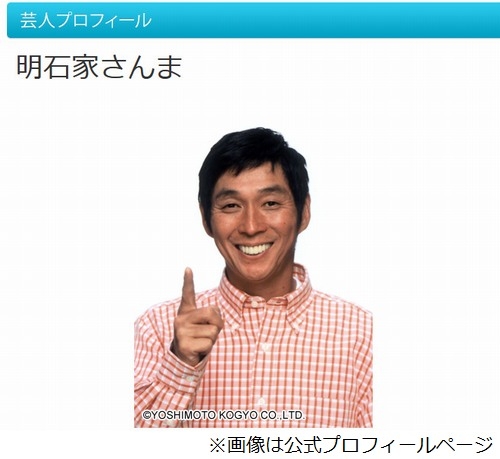 芸人プロフィール

明石家さんま

©YOSHIMOTO KOGYO CO.,LTD.

※画像は公式プロフィールページ